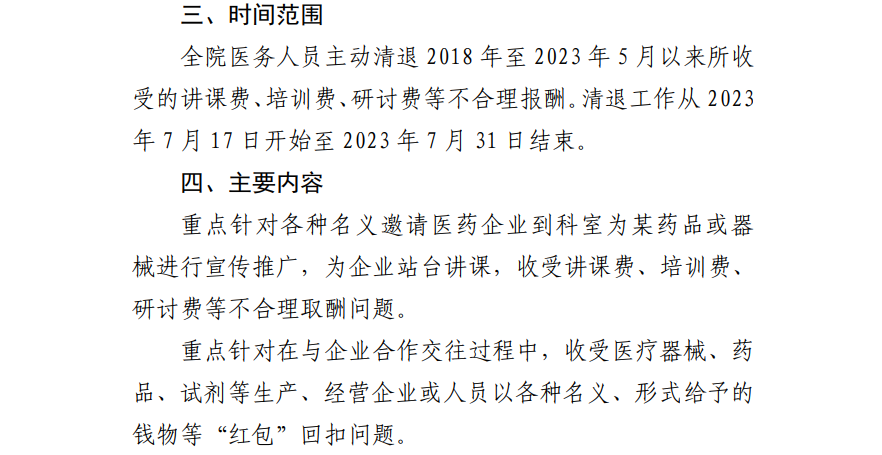 三、时间范围

全院医务人员主动清退2018年至2023年5月以来所收受的讲课费、培训费、研讨费等不合理报酬。清退工作从2023年7月17日开始至2023年7月31日结束。

四、主要内容

重点针对各种名义邀请医药企业到科室为某药品或器械进行宣传推广，为企业站台讲课，收受讲课费、培训费、研讨费等不合理取酬问题。

重点针对在与企业合作交往过程中，收受医疗器械、药品、试剂等生产、经营企业或人员以各种名义、形式给予的钱物等“红包”回扣问题。